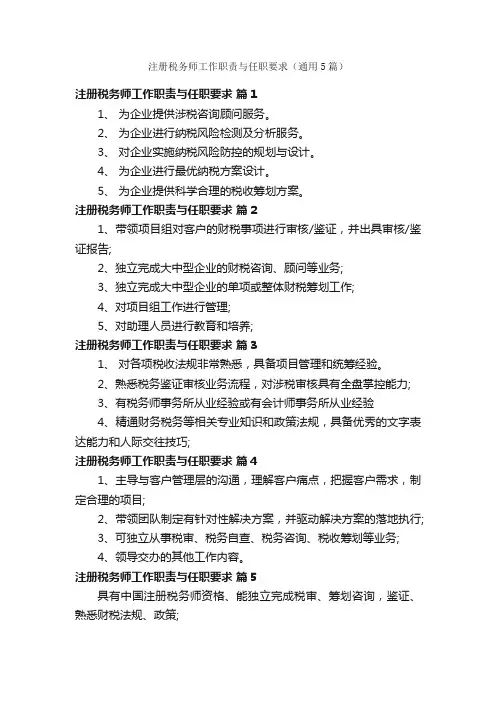 注册税务师工作职责与任职要求（通用5篇）

注册税务师工作职责与任职要求 篇1

1、 为企业提供涉税咨询顾问服务。

2、 为企业进行纳税风险检测及分析服务。

3、 对企业实施纳税风险防控的规划与设计。

4、 为企业进行最优纳税方案设计。

5、 为企业提供科学合理的税收筹划方案。

注册税务师工作职责与任职要求 篇2

1、带领项目组对客户的财税事项进行审核/鉴证，并出具审核/鉴证报告;

2、独立完成大中型企业的财税咨询、顾问等业务;

3、独立完成大中型企业的单项或整体财税筹划工作;

4、对项目组工作进行管理;

5、对助理人员进行教育和培养;

注册税务师工作职责与任职要求 篇3

1、 对各项税收法规非常熟悉，具备项目管理和统筹经验。

2、熟悉税务鉴证审核业务流程，对涉税审核具有全盘掌控能力;

3、有税务师事务所从业经验或有会计师事务所从业经验

4、精通财务税务等相关专业知识和政策法规，具备优秀的文字表达能力和人际交往技巧;

注册税务师工作职责与任职要求 篇4

1、主导与客户管理层的沟通，理解客户痛点，把握客户需求，制定合理的项目;

2、带领团队制定有针对性解决方案，并驱动解决方案的落地执行;

3、可独立从事税审、税务自查、税务咨询、税收筹划等业务;

4、领导交办的其他工作内容。

注册税务师工作职责与任职要求 篇5

具有中国注册税务师资格、能独立完成税审、筹划咨询，鉴证、熟悉财税法规、政策;